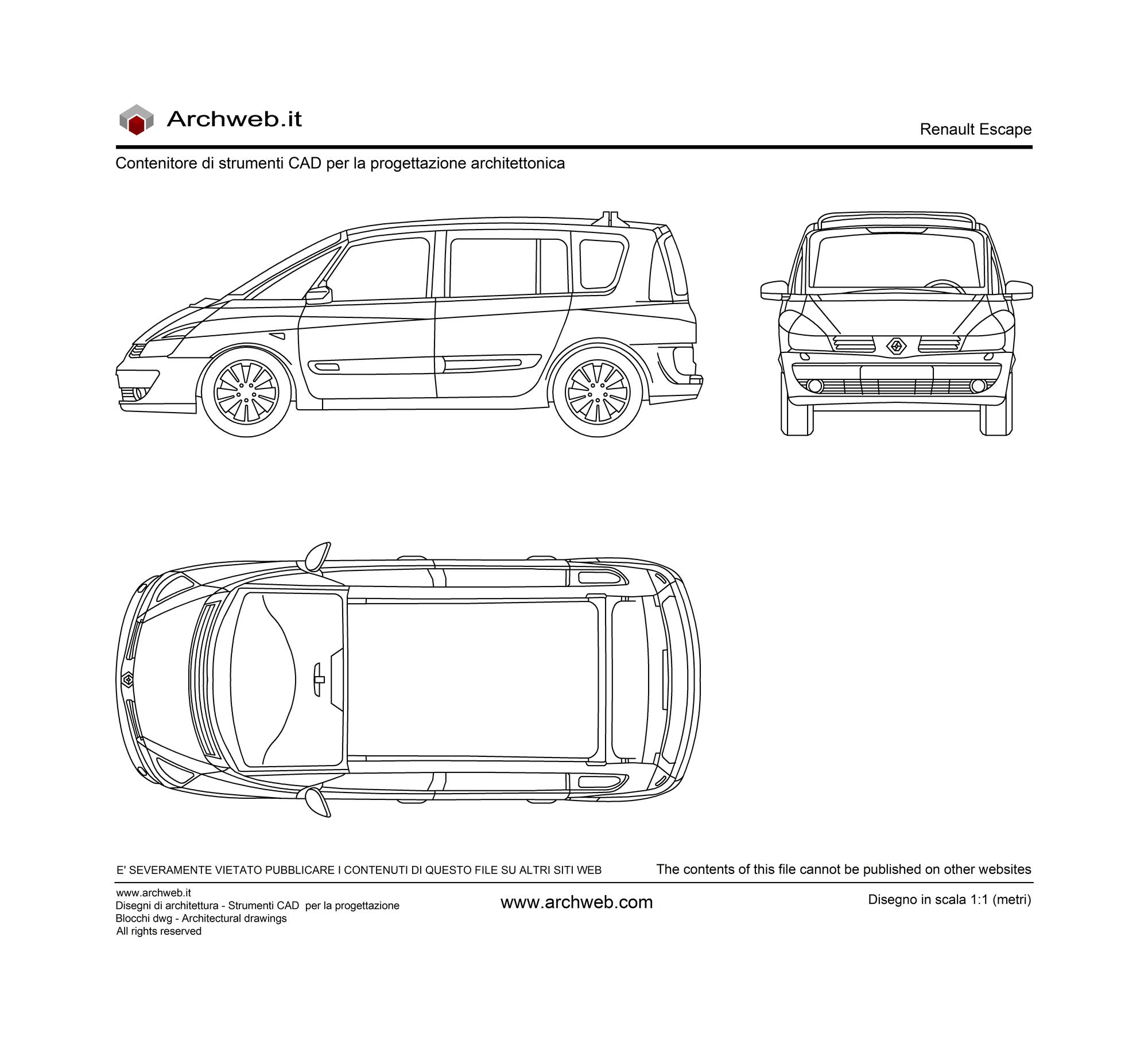 Archweb.it

Renault Escape

Contenitore di strumenti CAD per la progettazione architettonica

E' SEVERAMENTE VIETATO PUBBLICARE I CONTENUTI DI QUESTO FILE SU ALTRI SITI WEB

The contents of this file cannot be published on other websites

www.archweb.it
Disegni di architettura - Strumenti CAD per la progettazione
Blocchi dwg - Architectural drawings
All rights reserved

www.archweb.com

Disegno in scala 1:1 (metri)